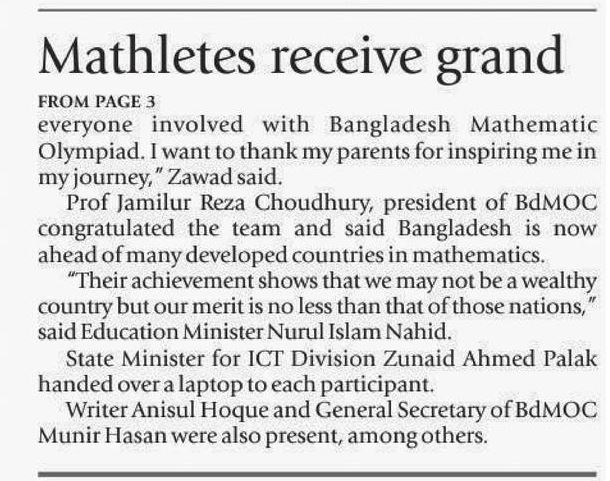 Mathletes receive grand

FROM PAGE 3

everyone involved with Bangladesh Mathematic Olympiad. I want to thank my parents for inspiring me in my journey," Zawad said.

Prof Jamilur Reza Choudhury, president of BdMOC congratulated the team and said Bangladesh is now ahead of many developed countries in mathematics.

"Their achievement shows that we may not be a wealthy country but our merit is no less than that of those nations," said Education Minister Nurul Islam Nahid.

State Minister for ICT Division Zunaid Ahmed Palak handed over a laptop to each participant.

Writer Anisul Hoque and General Secretary of BdMOC Munir Hasan were also present, among others.